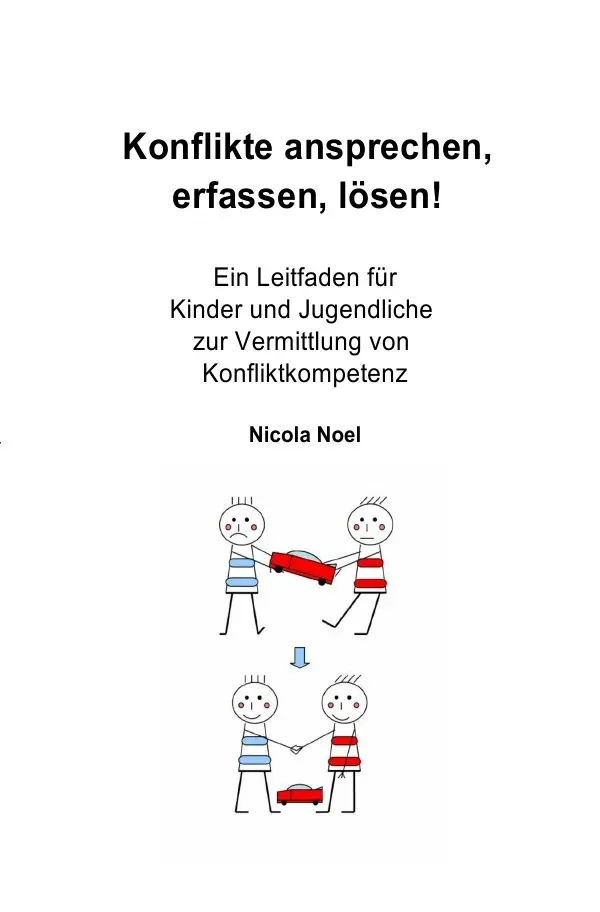 Konflikte ansprechen, erfassen, lösen!

Ein Leitfaden für Kinder und Jugendliche zur Vermittlung von Konfliktkompetenz

Nicola Noel